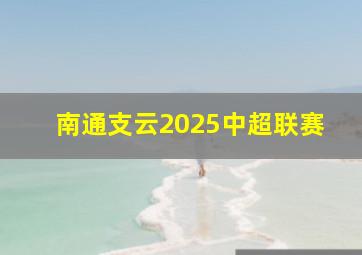 南通支云2025中超联赛